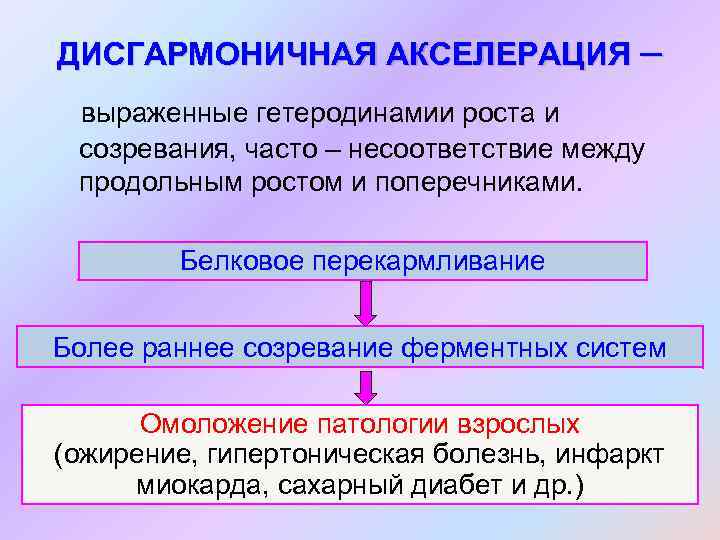 ДИСГАРМОНИЧНАЯ АКСЕЛЕРАЦИЯ –

выраженные гетеродинамии роста и созревания, часто – несоответствие между продольным ростом и поперечниками.

Белковое перекармливание

Более раннее созревание ферментных систем

Омоложение патологии взрослых
(ожирение, гипертоническая болезнь, инфаркт миокарда, сахарный диабет и др.)